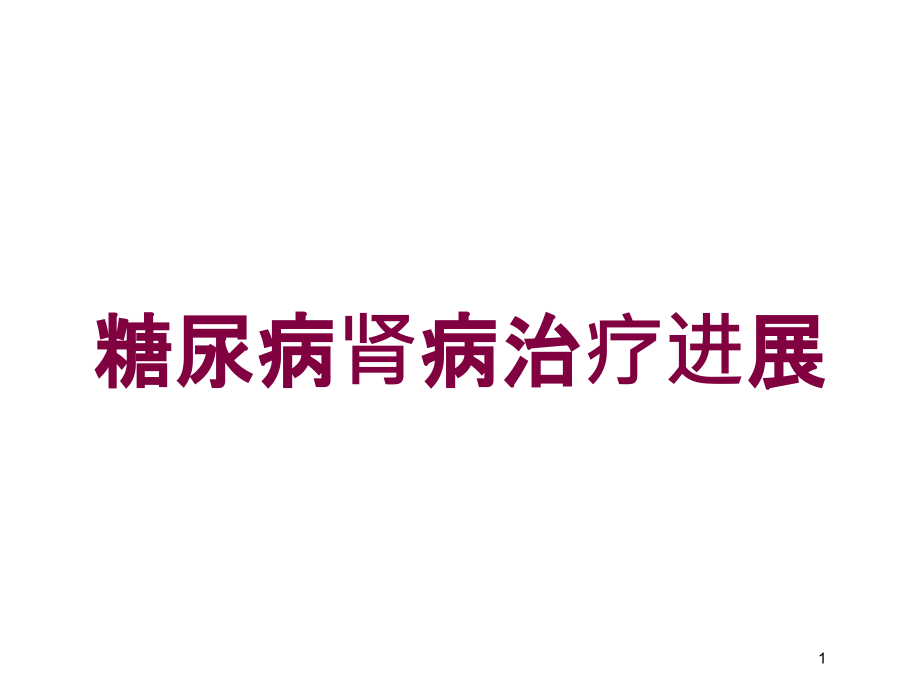 糖尿病肾病治疗进展

1